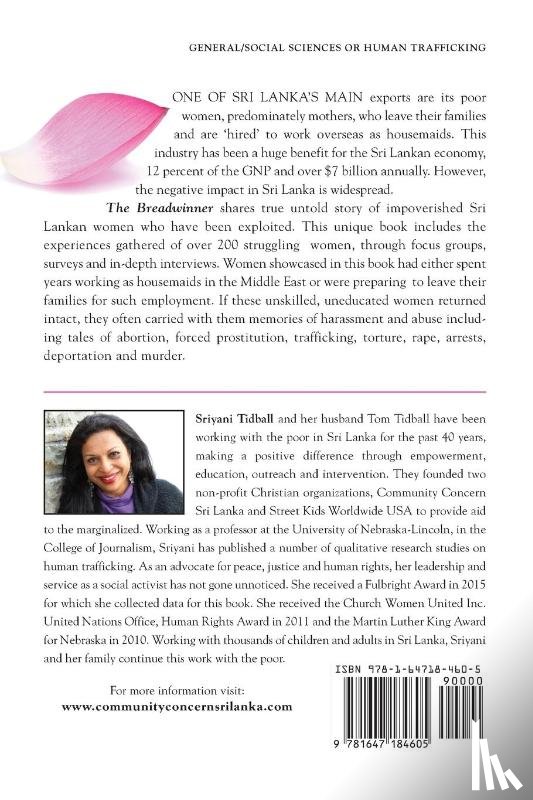 GENERAL/SOCIAL SCIENCES OR HUMAN TRAFFICKING

ONE OF SRI LANKA'S MAIN exports are its poor women, predominately mothers, who leave their families and are 'hired' to work overseas as housemaids. This industry has been a huge benefit for the Sri Lankan economy, 12 percent of the GNP and over $7 billion annually. However, the negative impact in Sri Lanka is widespread.

The Breadwinner shares true untold story of impoverished Sri Lankan women who have been exploited. This unique book includes the experiences gathered of over 200 struggling women, through focus groups, surveys and in-depth interviews. Women showcased in this book had either spent years working as housemaids in the Middle East or were preparing to leave their families for such employment. If these unskilled, uneducated women returned intact, they often carried with them memories of harassment and abuse including tales of abortion, forced prostitution, trafficking, torture, rape, arrests, deportation and murder.

Sriyani Tidball and her husband Tom Tidball have been working with the poor in Sri Lanka for the past 40 years, making a positive difference through empowerment, education, outreach and intervention. They founded two non-profit Christian organizations, Community Concern Sri Lanka and Street Kids Worldwide USA to provide aid to the marginalized. Working as a professor at the University of Nebraska-Lincoln, in the College of Journalism, Sriyani has published a number of qualitative research studies on human trafficking. As an advocate for peace, justice and human rights, her leadership and service as a social activist has not gone unnoticed. She received a Fulbright Award in 2015 for which she collected data for this book. She received the Church Women United Inc. United Nations Office, Human Rights Award in 2011 and the Martin Luther King Award for Nebraska in 2010. Working with thousands of children and adults in Sri Lanka, Sriyani and her family continue this work with the poor.

For more information visit:
www.communityconcernsrilanka.com

ISBN 978-1-64718-460-5
90000
9 781647 184605